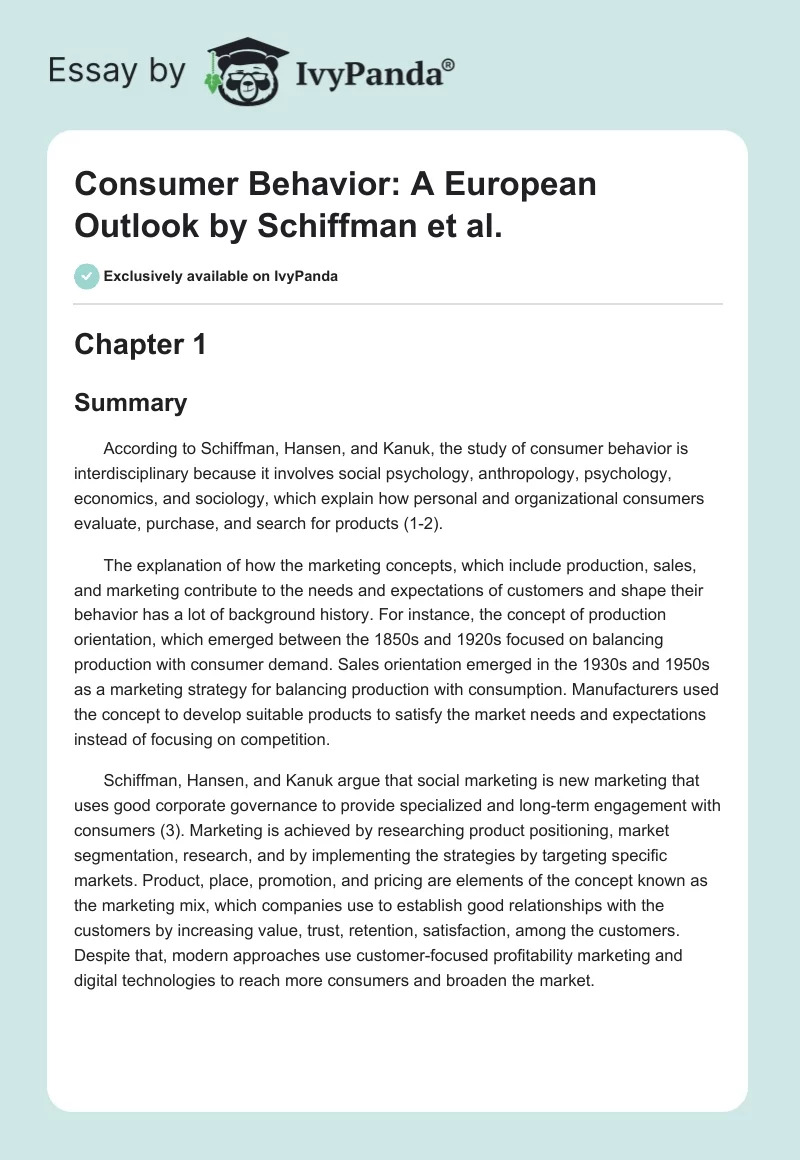 Essay by IvyPanda®

Consumer Behavior: A European Outlook by Schiffman et al.

Exclusively available on IvyPanda

Chapter 1

Summary

According to Schiffman, Hansen, and Kanuk, the study of consumer behavior is interdisciplinary because it involves social psychology, anthropology, psychology, economics, and sociology, which explain how personal and organizational consumers evaluate, purchase, and search for products (1-2).

The explanation of how the marketing concepts, which include production, sales, and marketing contribute to the needs and expectations of customers and shape their behavior has a lot of background history. For instance, the concept of production orientation, which emerged between the 1850s and 1920s focused on balancing production with consumer demand. Sales orientation emerged in the 1930s and 1950s as a marketing strategy for balancing production with consumption. Manufacturers used the concept to develop suitable products to satisfy the market needs and expectations instead of focusing on competition.

Schiffman, Hansen, and Kanuk argue that social marketing is new marketing that uses good corporate governance to provide specialized and long-term engagement with consumers (3). Marketing is achieved by researching product positioning, market segmentation, research, and by implementing the strategies by targeting specific markets. Product, place, promotion, and pricing are elements of the concept known as the marketing mix, which companies use to establish good relationships with the customers by increasing value, trust, retention, satisfaction, among the customers. Despite that, modern approaches use customer-focused profitability marketing and digital technologies to reach more consumers and broaden the market.